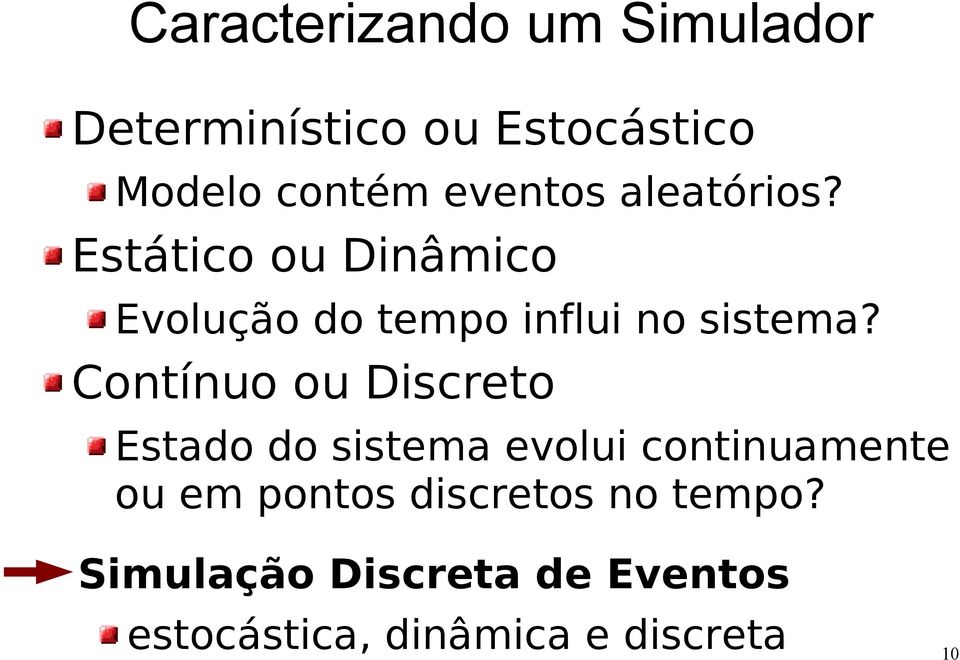 Caracterizando um Simulador

Determinístico ou Estocástico

Modelo contém eventos aleatórios?

Estático ou Dinâmico

Evolução do tempo influi no sistema?

Contínuo ou Discreto

Estado do sistema evolui continuamente ou em pontos discretos no tempo?

Simulação Discreta de Eventos

estocástica, dinâmica e discreta

10